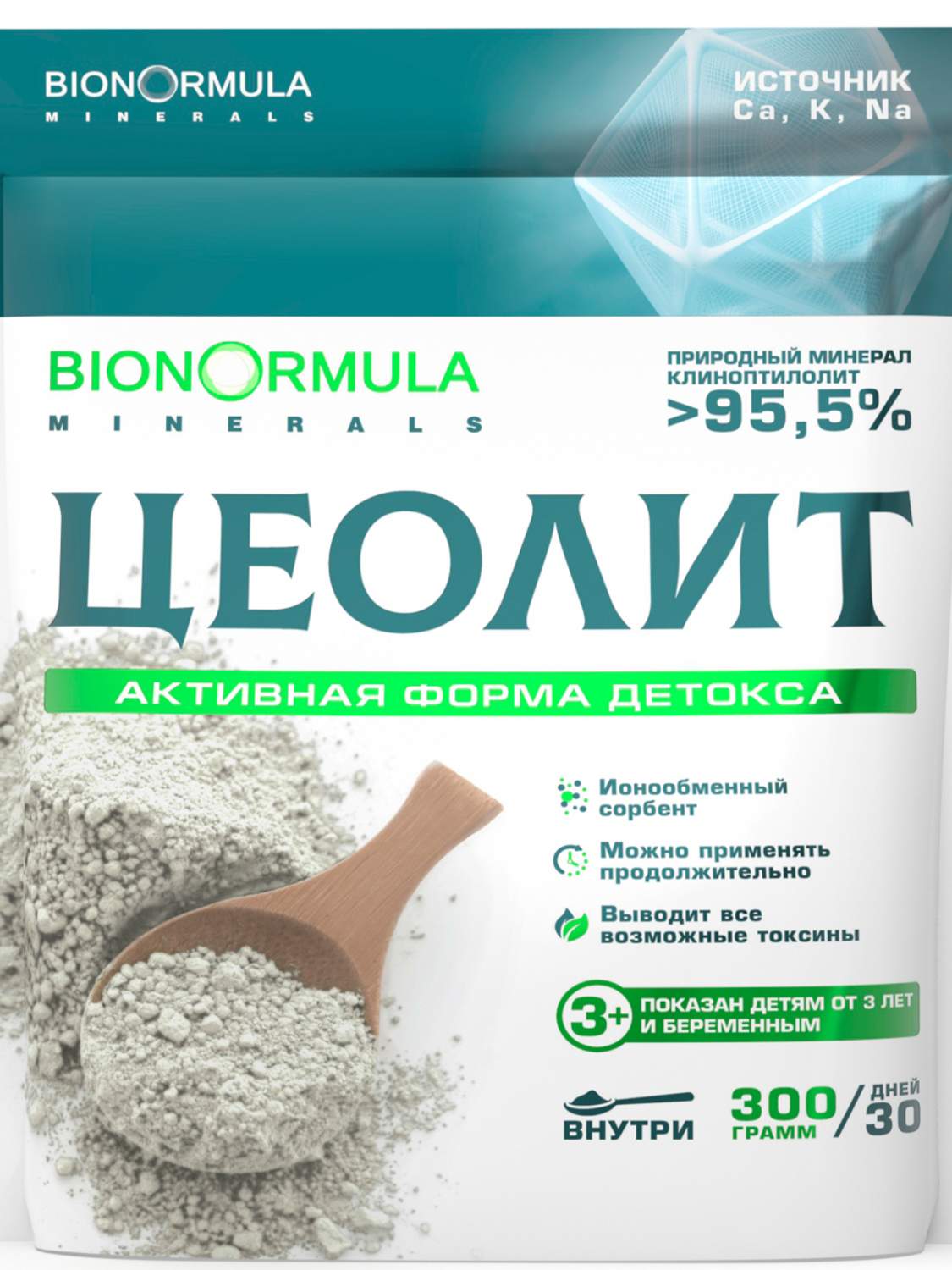 BIONORMULA
MINERALS

ИСТОЧНИК
Ca, K, Na

BIONORMULA
MINERALS

ПРИРОДНЫЙ МИНЕРАЛ
КЛИНОПТИЛОЛИТ
>95,5%

ЦЕОЛИТ

АКТИВНАЯ ФОРМА ДЕТОКСА

Ионообменный сорбент

Можно применять продолжительно

Выводит все возможные токсины

3+ ПОКАЗАН ДЕТЯМ ОТ 3 ЛЕТ И БЕРЕМЕННЫМ

ВНУТРИ

300 ГРАММ / ДНЕЙ 30